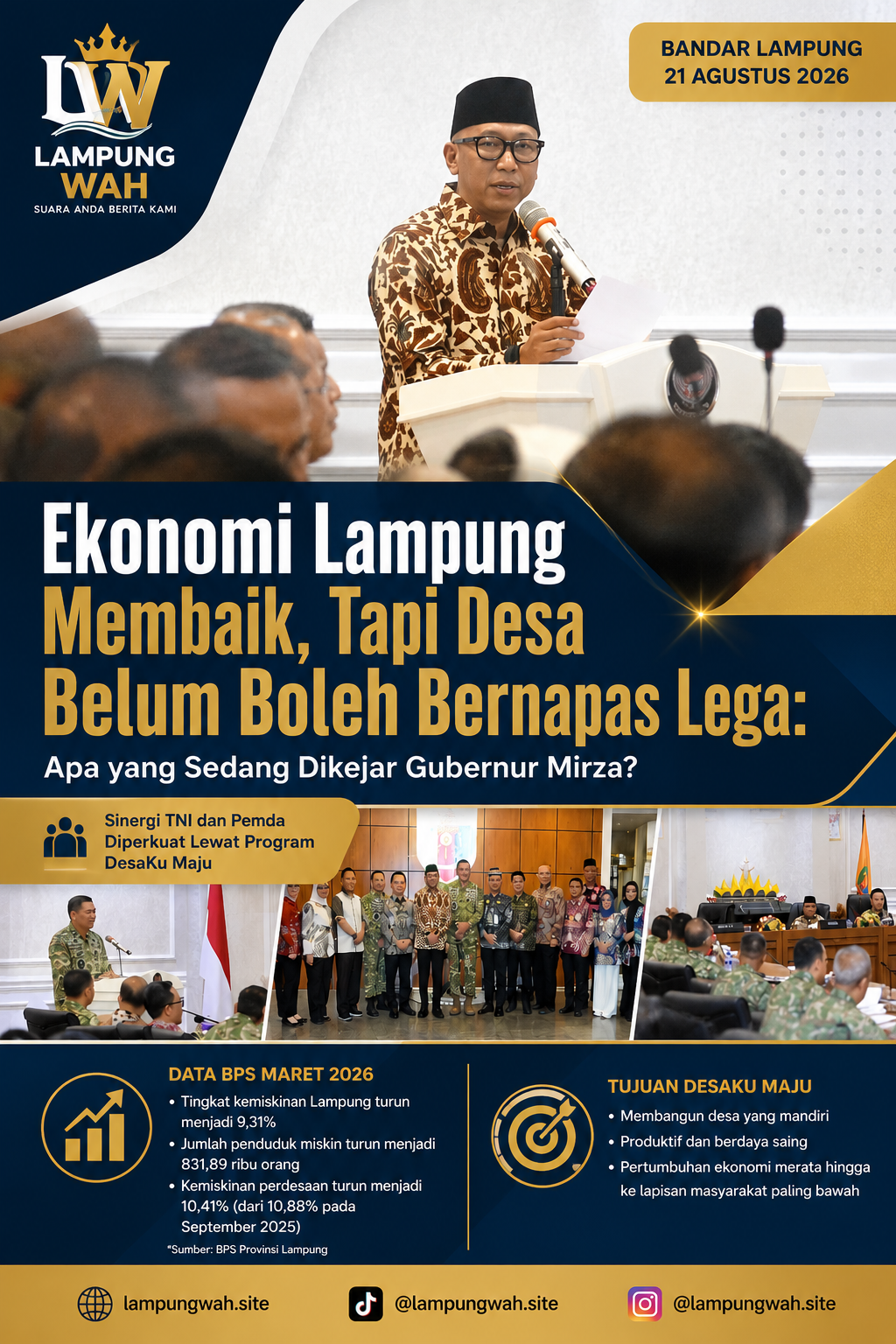 LW
LAMPUNG
WAH
SUARA ANDA BERITA KAMI

BANDAR LAMPUNG
21 AGUSTUS 2026

Ekonomi Lampung
Membaik, Tapi Desa
Belum Boleh Bernapas Lega:
Apa yang Sedang Dikejar Gubernur Mirza?

Sinergi TNI dan Pemda Diperkuat Lewat Program DesaKu Maju

DATA BPS MARET 2026
• Tingkat kemiskinan Lampung turun menjadi 9,31%
• Jumlah penduduk miskin turun menjadi 831,89 ribu orang
• Kemiskinan perdesaan turun menjadi 10,41% (dari 10,88% pada September 2025)
*Sumber: BPS Provinsi Lampung

TUJUAN DESAKU MAJU
• Membangun desa yang mandiri
• Produktif dan berdaya saing
• Pertumbuhan ekonomi merata hingga ke lapisan masyarakat paling bawah

lampungwah.site
@lampungwah.site
@lampungwah.site